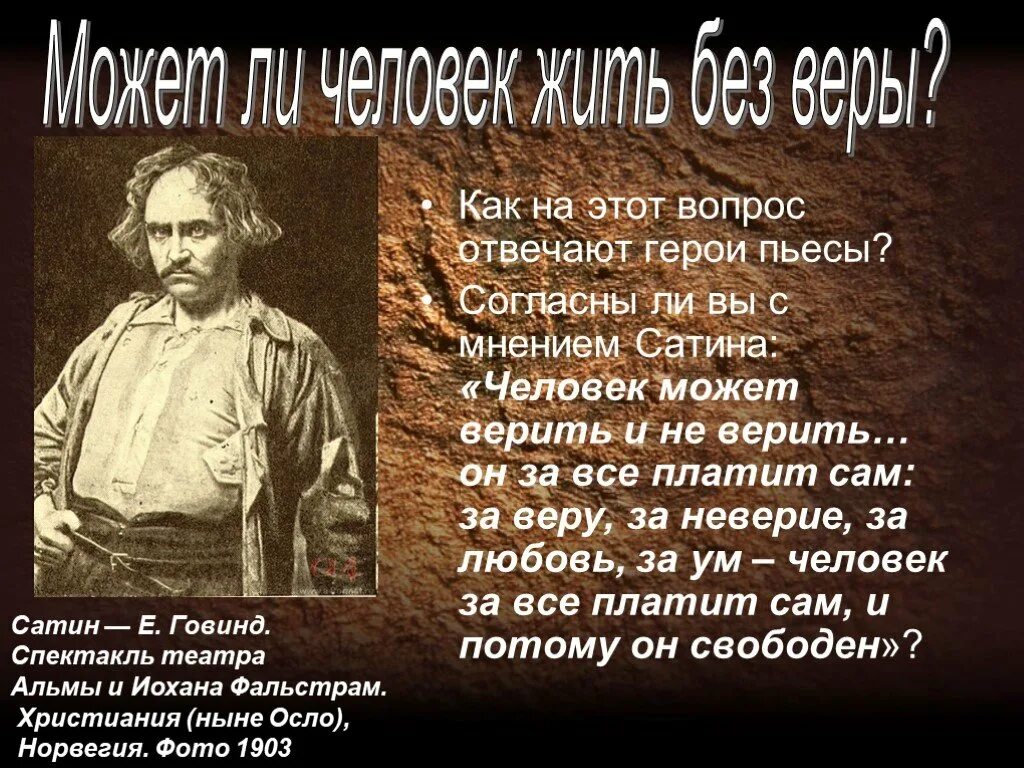 Может ли человек жить без веры?

• Как на этот вопрос отвечают герои пьесы?

• Согласны ли вы с мнением Сатина: «Человек может верить и не верить… он за все платит сам: за веру, за неверие, за любовь, за ум – человек за все платит сам, и потому он свободен»?

Сатин — Е. Говинд. Спектакль театра Альмы и Иохана Фальстрам. Христиания (ныне Осло), Норвегия. Фото 1903